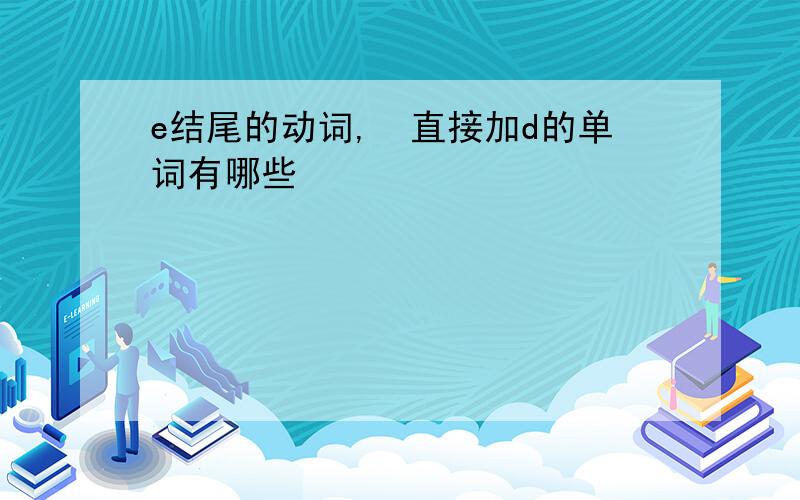 e结尾的动词， 直接加d的单词有哪些

E-LEARNING